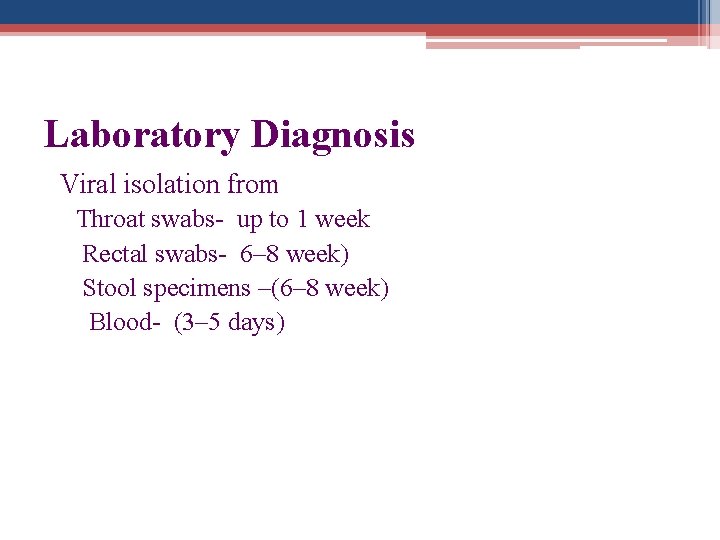 Laboratory Diagnosis

Viral isolation from

Throat swabs- up to 1 week

Rectal swabs- 6–8 week)

Stool specimens –(6–8 week)

Blood- (3–5 days)